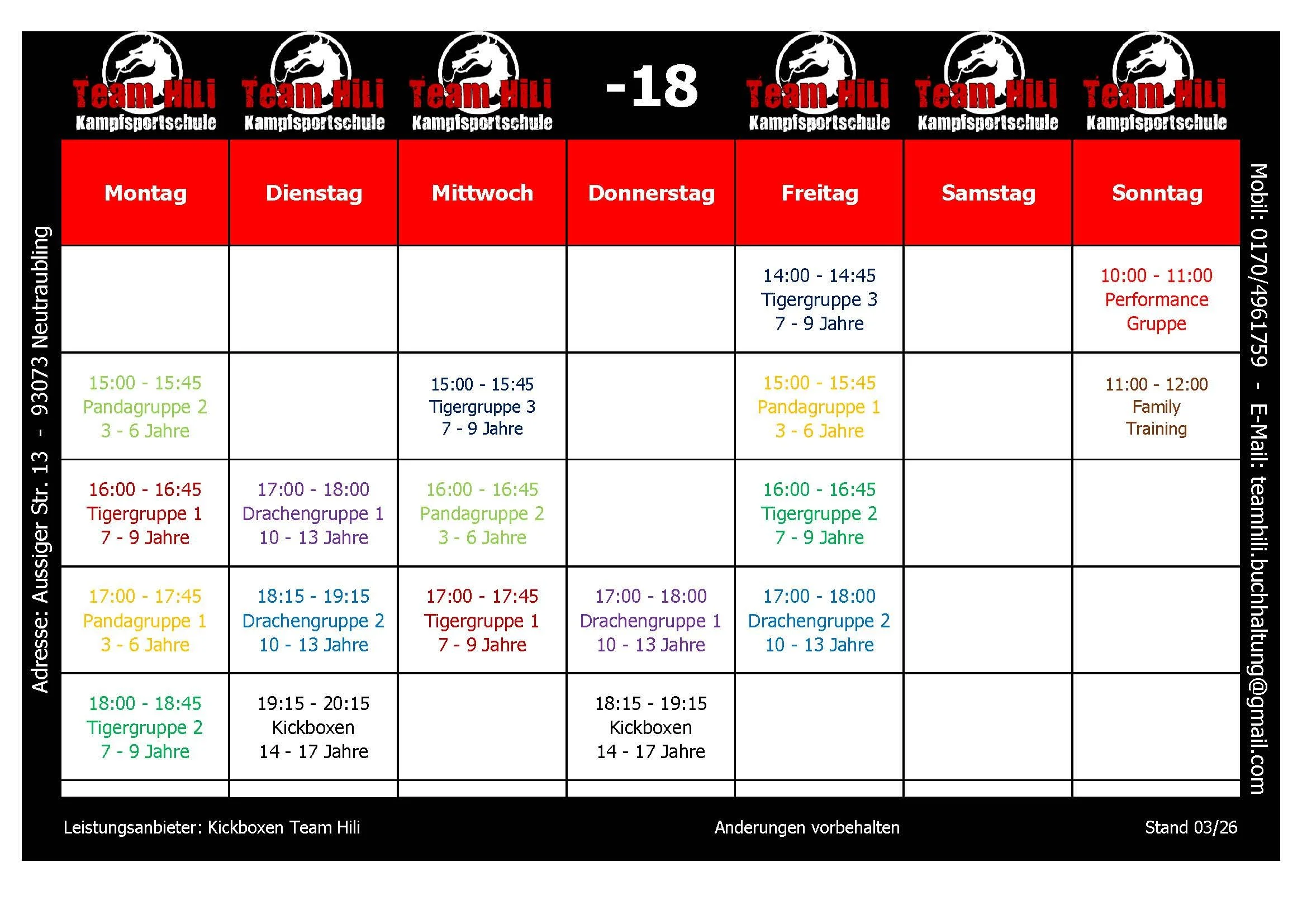 Team HiLi Kampfsportschule Team HiLi Kampfsportschule Team HiLi Kampfsportschule -18 Team HiLi Kampfsportschule Team HiLi Kampfsportschule Team HiLi Kampfsportschule

Adresse: Aussiger Str. 13 - 93073 Neutraubling

| Montag | Dienstag | Mittwoch | Donnerstag | Freitag | Samstag | Sonntag |
|---|---|---|---|---|---|---|
| | | | | 14:00 - 14:45 Tigergruppe 3 7 - 9 Jahre | | 10:00 - 11:00 Performance Gruppe |
| 15:00 - 15:45 Pandagruppe 2 3 - 6 Jahre | | 15:00 - 15:45 Tigergruppe 3 7 - 9 Jahre | | 15:00 - 15:45 Pandagruppe 1 3 - 6 Jahre | | 11:00 - 12:00 Family Training |
| 16:00 - 16:45 Tigergruppe 1 7 - 9 Jahre | 17:00 - 18:00 Drachengruppe 1 10 - 13 Jahre | 16:00 - 16:45 Pandagruppe 2 3 - 6 Jahre | | 16:00 - 16:45 Tigergruppe 2 7 - 9 Jahre | | |
| 17:00 - 17:45 Pandagruppe 1 3 - 6 Jahre | 18:15 - 19:15 Drachengruppe 2 10 - 13 Jahre | 17:00 - 17:45 Tigergruppe 1 7 - 9 Jahre | 17:00 - 18:00 Drachengruppe 1 10 - 13 Jahre | 17:00 - 18:00 Drachengruppe 2 10 - 13 Jahre | | |
| 18:00 - 18:45 Tigergruppe 2 7 - 9 Jahre | 19:15 - 20:15 Kickboxen 14 - 17 Jahre | | 18:15 - 19:15 Kickboxen 14 - 17 Jahre | | | |

Mobil: 0170/4961759 - E-Mail: teamhili.buchhaltung@gmail.com

Leistungsanbieter: Kickboxen Team Hili Anderungen vorbehalten Stand 03/26